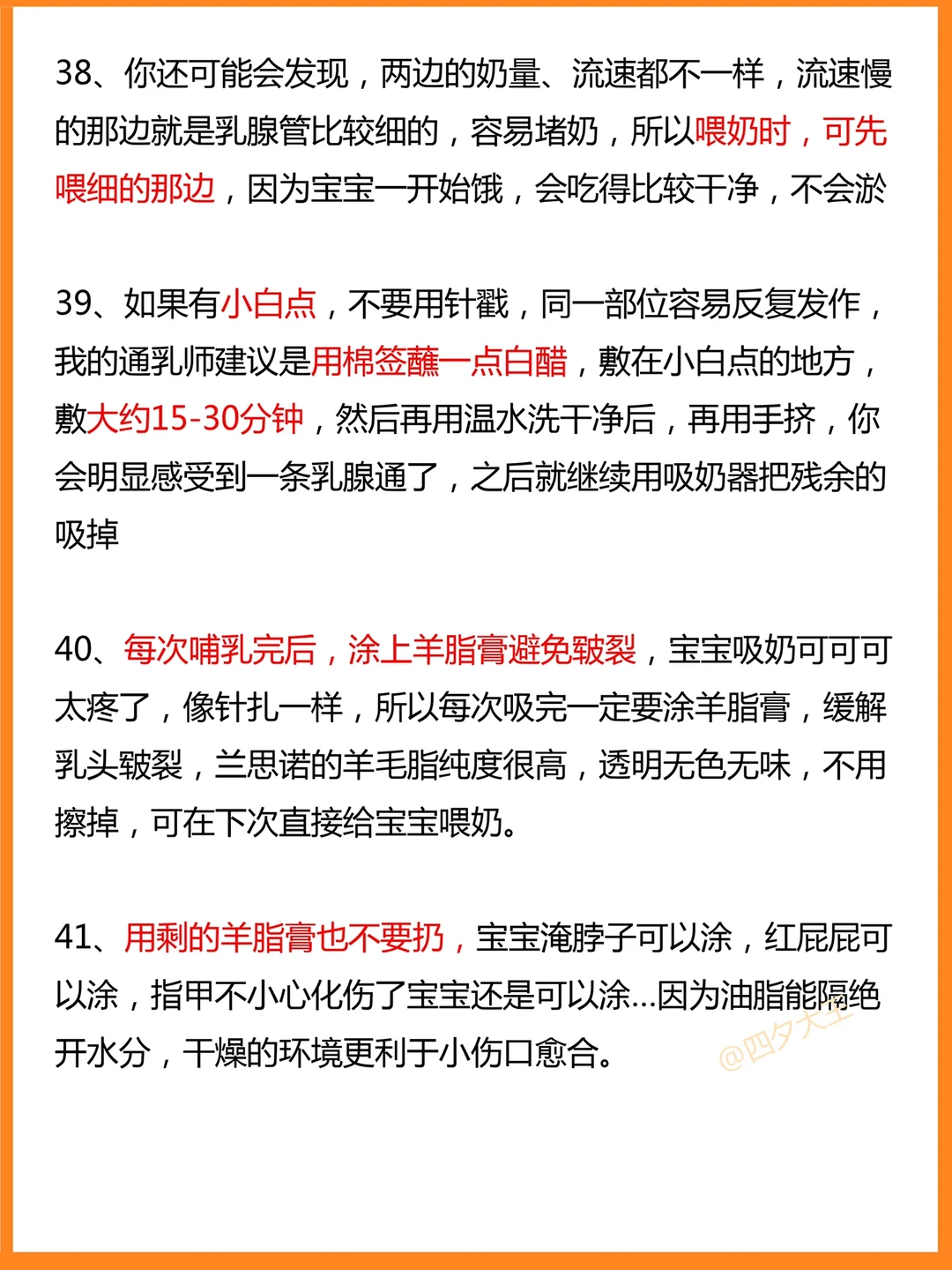 38、你还可能会发现，两边的奶量、流速都不一样，流速慢的那边就是乳腺管比较细的，容易堵奶，所以喂奶时，可先喂细的那边，因为宝宝一开始饿，会吃得比较干净，不会淤

39、如果有小白点，不要用针戳，同一部位容易反复发作，我的通乳师建议是用棉签蘸一点白醋，敷在小白点的地方，敷大约15-30分钟，然后再用温水洗干净后，再用手挤，你会明显感受到一条乳腺通了，之后就继续用吸奶器把残余的吸掉

40、每次哺乳完后，涂上羊脂膏避免皲裂，宝宝吸奶可可可太疼了，像针扎一样，所以每次吸完一定要涂羊脂膏，缓解乳头皲裂，兰思诺的羊毛脂纯度很高，透明无色无味，不用擦掉，可在下次直接给宝宝喂奶。

41、用剩的羊脂膏也不要扔，宝宝淹脖子可以涂，红屁屁可以涂，指甲不小心化伤了宝宝还是可以涂...因为油脂能隔绝开水分，干燥的环境更利于小伤口愈合。

@四夕大王